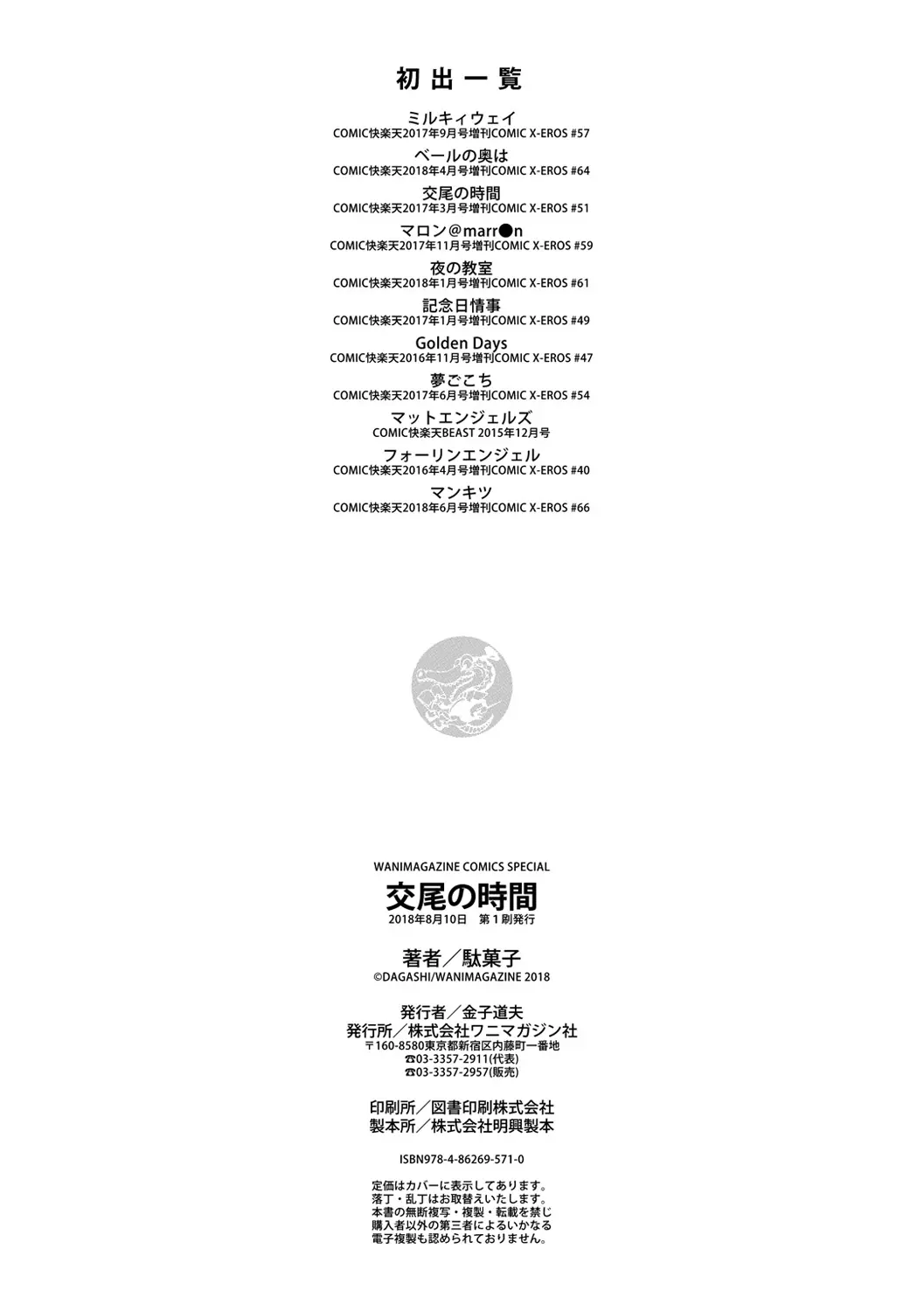 初出一覧

ミルキィウェイ
COMIC快楽天2017年9月号増刊COMIC X-EROS #57

ベールの奥は
COMIC快楽天2018年4月号増刊COMIC X-EROS #64

交尾の時間
COMIC快楽天2017年3月号増刊COMIC X-EROS #51

マロン@marr●n
COMIC快楽天2017年11月号増刊COMIC X-EROS #59

夜の教室
COMIC快楽天2018年1月号増刊COMIC X-EROS #61

記念日情事
COMIC快楽天2017年1月号増刊COMIC X-EROS #49

Golden Days
COMIC快楽天2016年11月号増刊COMIC X-EROS #47

夢ごこち
COMIC快楽天2017年6月号増刊COMIC X-EROS #54

マットエンジェルズ
COMIC快楽天BEAST 2015年12月号

フォーリンエンジェル
COMIC快楽天2016年4月号増刊COMIC X-EROS #40

マンキツ
COMIC快楽天2018年6月号増刊COMIC X-EROS #66

WANIMAGAZINE COMICS SPECIAL
交尾の時間
2018年8月10日 第1刷発行

著者／駄菓子
©DAGASHI/WANIMAGAZINE 2018

発行者／金子道夫
発行所／株式会社ワニマガジン社
〒160-8580東京都新宿区内藤町一番地
☎03-3357-2911(代表)
☎03-3357-2957(販売)

印刷所／図書印刷株式会社
製本所／株式会社明興製本

ISBN978-4-86269-571-0

定価はカバーに表示してあります。
落丁・乱丁はお取替えいたします。
本書の無断複写・複製・転載を禁じ
購入者以外の第三者によるいかなる
電子複製も認められておりません。